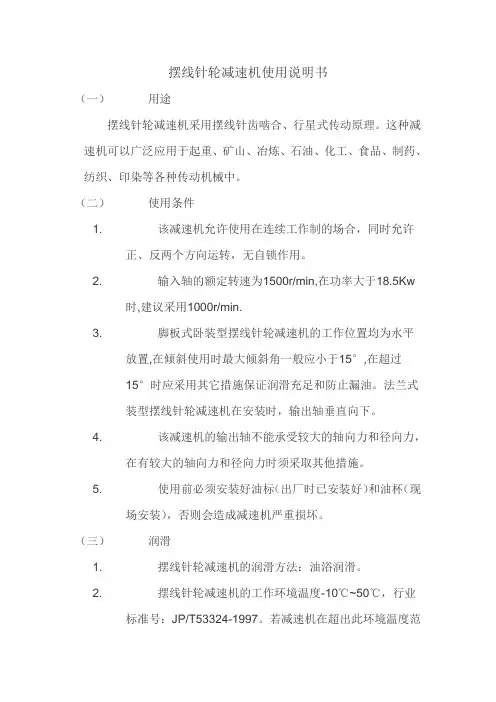 摆线针轮减速机使用说明书

（一） 用途

摆线针轮减速机采用摆线针齿啮合、行星式传动原理。这种减速机可以广泛应用于起重、矿山、冶炼、石油、化工、食品、制药、纺织、印染等各种传动机械中。

（二） 使用条件

1. 该减速机允许使用在连续工作制的场合，同时允许正、反两个方向运转，无自锁作用。

2. 输入轴的额定转速为1500r/min,在功率大于18.5Kw时,建议采用1000r/min.

3. 脚板式卧装型摆线针轮减速机的工作位置均为水平放置,在倾斜使用时最大倾斜角一般应小于15°,在超过15°时应采用其它措施保证润滑充足和防止漏油。法兰式装型摆线针轮减速机在安装时，输出轴垂直向下。

4. 该减速机的输出轴不能承受较大的轴向力和径向力，在有较大的轴向力和径向力时须采取其他措施。

5. 使用前必须安装好油标(出厂时已安装好)和油杯(现场安装)，否则会造成减速机严重损坏。

（三） 润滑

1. 摆线针轮减速机的润滑方法：油浴润滑。

2. 摆线针轮减速机的工作环境温度-10℃~50℃，行业标准号：JP/T53324-1997。若减速机在超出此环境温度范